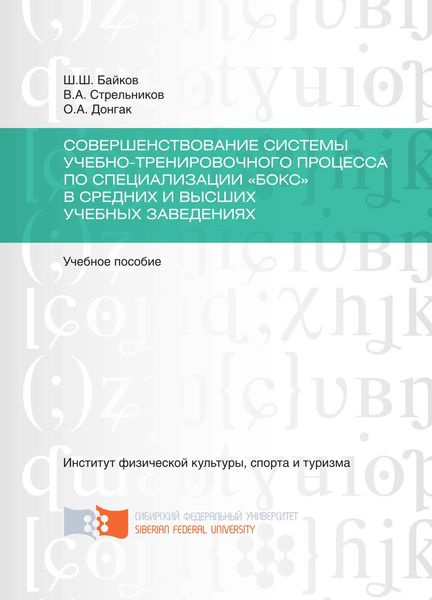 Ш.Ш. Байков
В.А. Стрельников
О.А. Донгак

СОВЕРШЕНСТВОВАНИЕ СИСТЕМЫ УЧЕБНО-ТРЕНИРОВОЧНОГО ПРОЦЕССА ПО СПЕЦИАЛИЗАЦИИ «БОКС» В СРЕДНИХ И ВЫСШИХ УЧЕБНЫХ ЗАВЕДЕНИЯХ

Учебное пособие

Институт физической культуры, спорта и туризма

СИБИРСКИЙ ФЕДЕРАЛЬНЫЙ УНИВЕРСИТЕТ
SIBERIAN FEDERAL UNIVERSITY